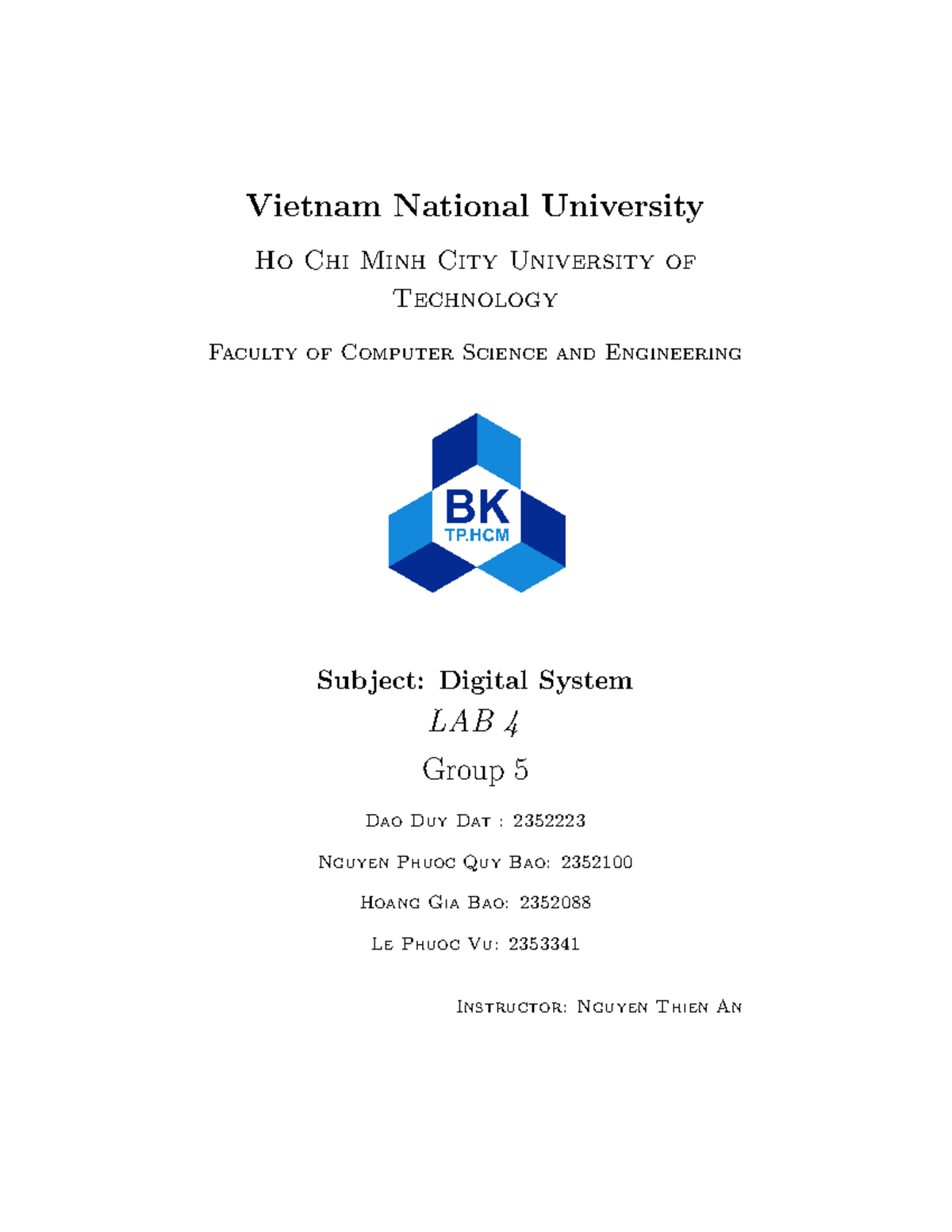 Vietnam National University

Ho Chi Minh City University of Technology

Faculty of Computer Science and Engineering

BK
TP.HCM

Subject: Digital System

LAB 4

Group 5

Dao Duy Dat : 2352223

Nguyen Phuoc Quy Bao: 2352100

Hoang Gia Bao: 2352088

Le Phuoc Vu: 2353341

Instructor: Nguyen Thien An